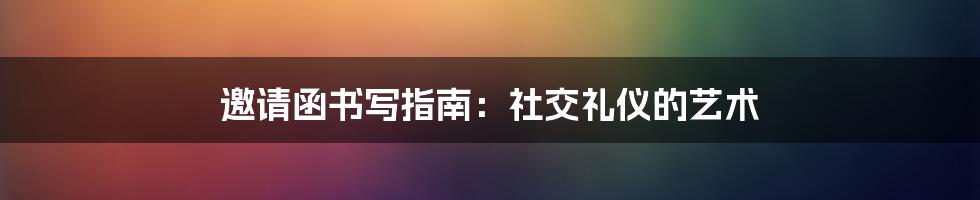 邀请函书写指南：社交礼仪的艺术